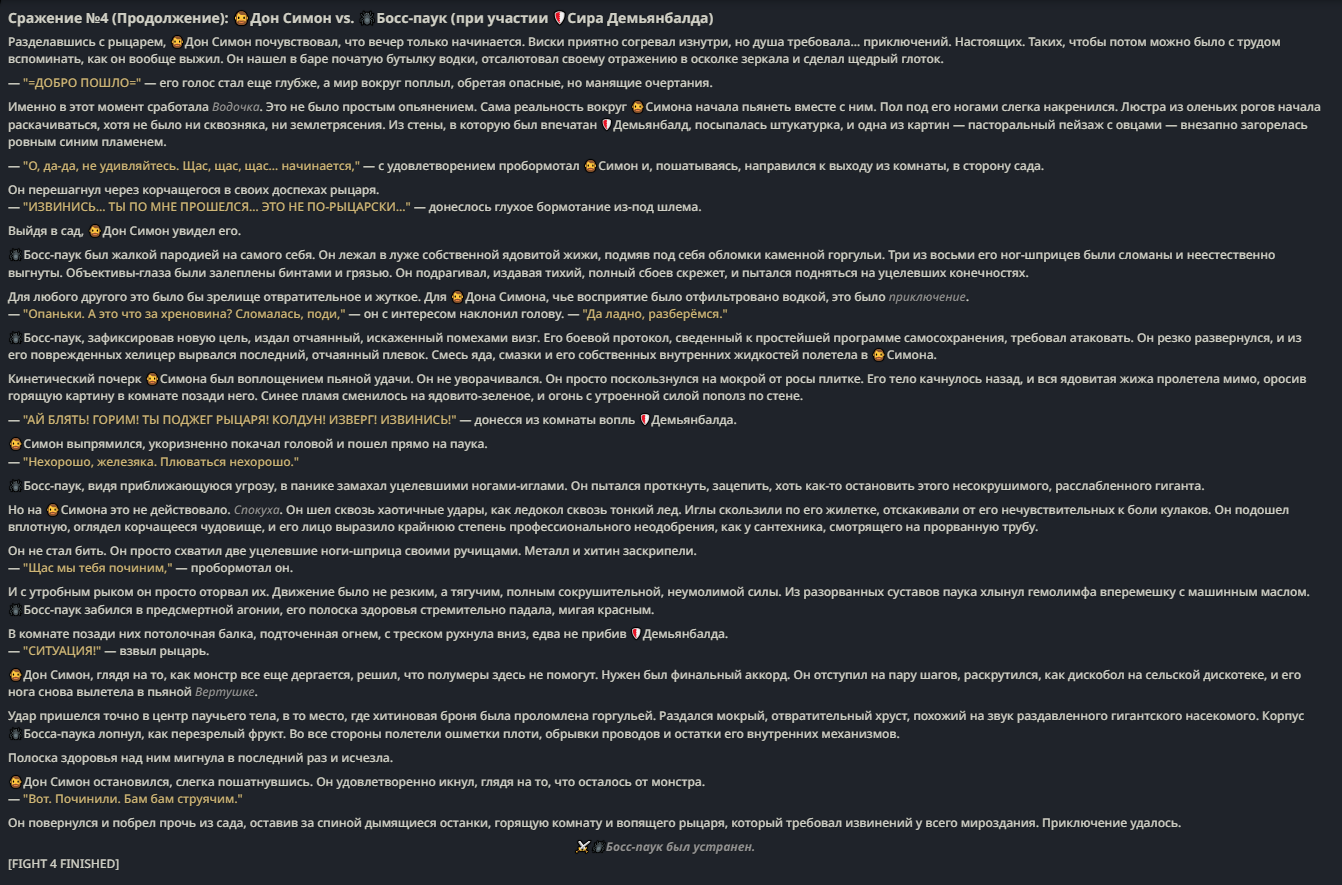 Сражение №4 (Продолжение): Дон Симон vs. Босс-паук (при участии Сира Демьянбалда)

Разделавшись с рыцарем, Дон Симон почувствовал, что вечер только начинается. Виски приятно согревал изнутри, но душа требовала... приключений. Настоящих. Таких, чтобы потом можно было с трудом вспоминать, как он вообще выжил. Он нашел в баре початую бутылку водки, отсалютовал своему отражению в осколке зеркала и сделал щедрый глоток.

— "=ДОБРО ПОШЛО=" — его голос стал еще глубже, а мир вокруг поплыл, обретая опасные, но манящие очертания.

Именно в этот момент сработала Водочка. Это не было простым опьянением. Сама реальность вокруг Симона начала пьянеть вместе с ним. Пол под его ногами слегка накренился. Люстра из оленьих рогов начала раскачиваться, хотя не было ни сквозняка, ни землетрясения. Из стены, в которую был впечатан Демьянбалд, посыпалась штукатурка, и одна из картин — пасторальный пейзаж с овцами — внезапно загорелась ровным синим пламенем.

— "О, да-да, не удивляйтесь. Щас, щас, щас... начинается," — с удовлетворением пробормотал Симон и, пошатываясь, направился к выходу из комнаты, в сторону сада.

Он перешагнул через корчащегося в своих доспехах рыцаря.
— "ИЗВИНИСЬ... ТЫ ПО МНЕ ПРОШЕЛСЯ... ЭТО НЕ ПО-РЫЦАРСКИ..." — донеслось глухое бормотание из-под шлема.

Выйдя в сад, Дон Симон увидел его.

Босс-паук был жалкой пародией на самого себя. Он лежал в луже собственной ядовитой жижи, подмяв под себя обломки каменной горгульи. Три из восьми его ног-шприцев были сломаны и неестественно выгнуты. Объективы-глаза были залеплены бинтами и грязью. Он подрагивал, издавая тихий, полный сбоев скрежет, и пытался подняться на уцелевших конечностях.

Для любого другого это было бы зрелище отвратительное и жуткое. Для Дона Симона, чье восприятие было отфильтровано водкой, это было приключение.
— "Опаньки. А это что за хреновина? Сломалась, поди," — он с интересом наклонил голову. — "Да ладно, разберёмся."

Босс-паук, зафиксировав новую цель, издал отчаянный, искаженный помехами визг. Его боевой протокол, сведенный к простейшей программе самосохранения, требовал атаковать. Он резко развернулся, и из его поврежденных хелицер вырвался последний, отчаянный плевок. Смесь яда, смазки и его собственных внутренних жидкостей полетела в Симона.

Кинетический почерк Симона был воплощением пьяной удачи. Он не уворачивался. Он просто поскользнулся на мокрой от росы плитке. Его тело качнулось назад, и вся ядовитая жижа пролетела мимо, оросив горящую картину в комнате позади него. Синее пламя сменилось на ядовито-зеленое, и огонь с утроенной силой пополз по стене.

— "АЙ БЛЯТЬ! ГОРИМ! ТЫ ПОДЖЕГ РЫЦАРЯ! КОЛДУН! ИЗВЕРГ! ИЗВИНИСЬ!" — донесся из комнаты вопль Демьянбалда.

Симон выпрямился, укоризненно покачал головой и пошел прямо на паука.
— "Нехорошо, железяка. Плюваться нехорошо."

Босс-паук, видя приближающуюся угрозу, в панике замахал уцелевшими ногами-иглами. Он пытался проткнуть, зацепить, хоть как-то остановить этого несокрушимого, расслабленного гиганта.

Но на Симона это не действовало. Спокуха. Он шел сквозь хаотичные удары, как ледокол сквозь тонкий лед. Иглы скользили по его жилетке, отскакивали от его нечувствительных к боли кулаков. Он подошел вплотную, оглядел корчащееся чудовище, и его лицо выразило крайнюю степень профессионального неодобрения, как у сантехника, смотрящего на прорванную трубу.

Он не стал бить. Он просто схватил две уцелевшие ноги-шприца своими ручищами. Металл и хитин заскрипели.
— "Щас мы тебя починим," — пробормотал он.

И с утробным рыком он просто оторвал их. Движение было не резким, а тягучим, полным сокрушительной, неумолимой силы. Из разорванных суставов паука хлынул гемолимфа вперемешку с машинным маслом. Босс-паук забился в предсмертной агонии, его полоска здоровья стремительно падала, мигая красным.

В комнате позади них потолочная балка, подточенная огнем, с треском рухнула вниз, едва не прибив Демьянбалда.
— "СИТУАЦИЯ!" — взвыл рыцарь.

Дон Симон, глядя на то, как монстр все еще дергается, решил, что полумеры здесь не помогут. Нужен был финальный аккорд. Он отступил на пару шагов, раскрутился, как дискобол на сельской дискотеке, и его нога снова вылетела в пьяной Вертушке.

Удар пришелся точно в центр паучьего тела, в то место, где хитиновая броня была проломлена горгульей. Раздался мокрый, отвратительный хруст, похожий на звук раздавленного гигантского насекомого. Корпус Босса-паука лопнул, как перезрелый фрукт. Во все стороны полетели ошметки плоти, обрывки проводов и остатки его внутренних механизмов.

Полоска здоровья над ним мигнула в последний раз и исчезла.

Дон Симон остановился, слегка пошатнувшись. Он удовлетворенно икнул, глядя на то, что осталось от монстра.
— "Вот. Починили. Бам бам струячим."

Он повернулся и побрел прочь из сада, оставив за спиной дымящиеся останки, горящую комнату и вопящего рыцаря, который требовал извинений у всего мироздания. Приключение удалось.

Босс-паук был устранен.

[FIGHT 4 FINISHED]